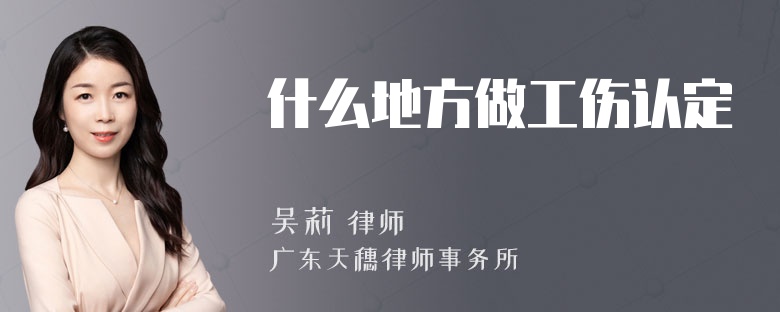 什么地方做工伤认定

吴莉 律师
广东天穗律师事务所